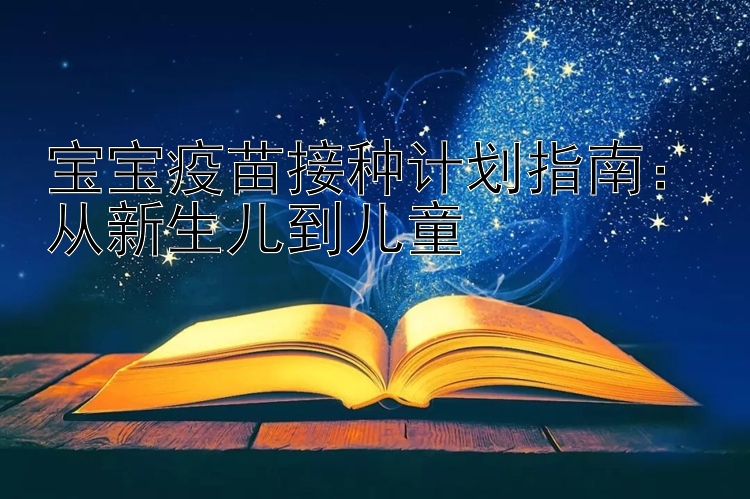 宝宝疫苗接种计划指南：从新生儿到儿童